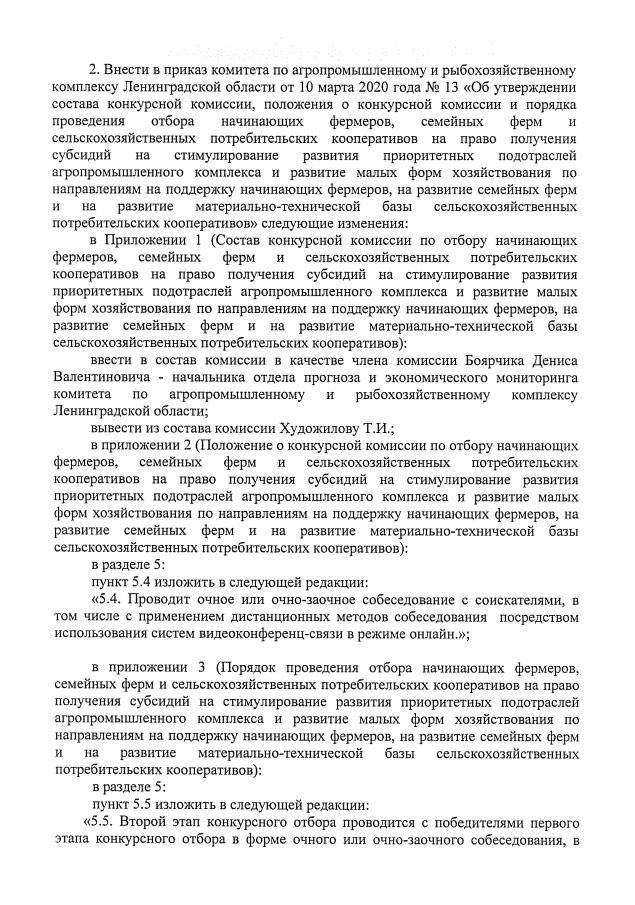 2. Внести в приказ комитета по агропромышленному и рыбохозяйственному комплексу Ленинградской области от 10 марта 2020 года № 13 «Об утверждении состава конкурсной комиссии, положения о конкурсной комиссии и порядка проведения отбора начинающих фермеров, семейных ферм и сельскохозяйственных потребительских кооперативов на право получения субсидий на стимулирование развития приоритетных подотраслей агропромышленного комплекса и развитие малых форм хозяйствования по направлениям на поддержку начинающих фермеров, на развитие семейных ферм и на развитие материально-технической базы сельскохозяйственных потребительских кооперативов» следующие изменения:

в Приложении 1 (Состав конкурсной комиссии по отбору начинающих фермеров, семейных ферм и сельскохозяйственных потребительских кооперативов на право получения субсидий на стимулирование развития приоритетных подотраслей агропромышленного комплекса и развитие малых форм хозяйствования по направлениям на поддержку начинающих фермеров, на развитие семейных ферм и на развитие материально-технической базы сельскохозяйственных потребительских кооперативов):

ввести в состав комиссии в качестве члена комиссии Боярчика Дениса Валентиновича - начальника отдела прогноза и экономического мониторинга комитета по агропромышленному и рыбохозяйственному комплексу Ленинградской области;

вывести из состава комиссии Художилову Т.И.;

в приложении 2 (Положение о конкурсной комиссии по отбору начинающих фермеров, семейных ферм и сельскохозяйственных потребительских кооперативов на право получения субсидий на стимулирование развития приоритетных подотраслей агропромышленного комплекса и развитие малых форм хозяйствования по направлениям на поддержку начинающих фермеров, на развитие семейных ферм и на развитие материально-технической базы сельскохозяйственных потребительских кооперативов):

в разделе 5:

пункт 5.4 изложить в следующей редакции:

«5.4. Проводит очное или очно-заочное собеседование с соискателями, в том числе с применением дистанционных методов собеседования посредством использования систем видеоконференц-связи в режиме онлайн.»;

в приложении 3 (Порядок проведения отбора начинающих фермеров, семейных ферм и сельскохозяйственных потребительских кооперативов на право получения субсидий на стимулирование развития приоритетных подотраслей агропромышленного комплекса и развитие малых форм хозяйствования по направлениям на поддержку начинающих фермеров, на развитие семейных ферм и на развитие материально-технической базы сельскохозяйственных потребительских кооперативов):

в разделе 5:

пункт 5.5 изложить в следующей редакции:

«5.5. Второй этап конкурсного отбора проводится с победителями первого этапа конкурсного отбора в форме очного или очно-заочного собеседования, в